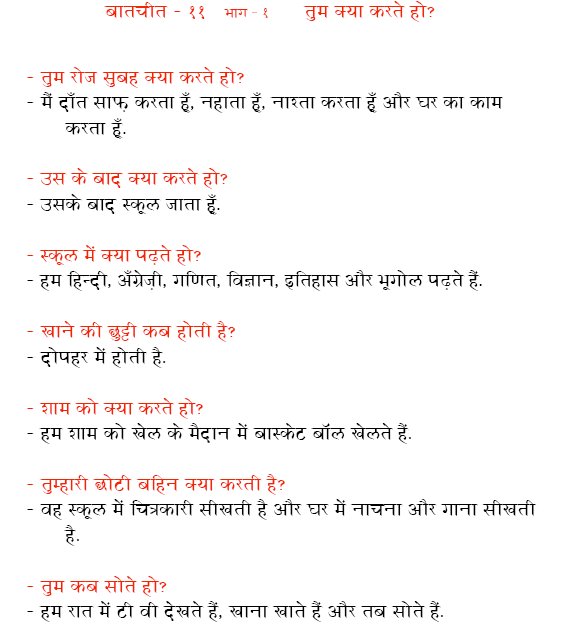 बातचीत - ११ भाग - १ तुम क्या करते हो?

- तुम रोज सुबह क्या करते हो?
- मैं दाँत साफ़ करता हूँ, नहाता हूँ, नाश्ता करता हूँ और घर का काम करता हूँ.

- उस के बाद क्या करते हो?
- उसके बाद स्कूल जाता हूँ.

- स्कूल में क्या पढ़ते हो?
- हम हिन्दी, अँग्रेज़ी, गणित, विज्ञान, इतिहास और भूगोल पढ़ते हैं.

- खाने की छुट्टी कब होती है?
- दोपहर में होती है.

- शाम को क्या करते हो?
- हम शाम को खेल के मैदान में बास्केट बॉल खेलते हैं.

- तुम्हारी छोटी बहिन क्या करती है?
- वह स्कूल में चित्रकारी सीखती है और घर में नाचना और गाना सीखती है.

- तुम कब सोते हो?
- हम रात में टी वी देखते हैं, खाना खाते हैं और तब सोते हैं.